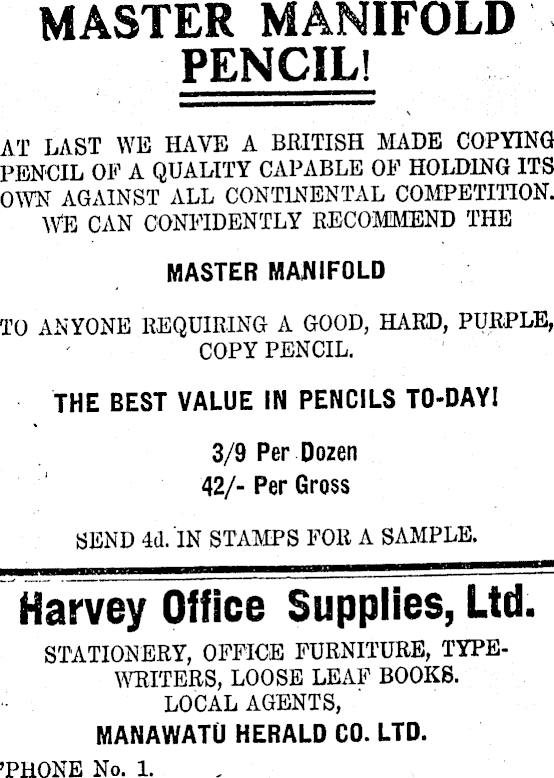 MASTER MANIFOLD PENCIL!

AT LAST WE HAVE A BRITISH MADE COPYING PENCIL OF A QUALITY CAPABLE OF HOLDING ITS OWN AGAINST ALL CONTINENTAL COMPETITION. WE CAN CONFIDENTLY RECOMMEND THE

MASTER MANIFOLD

TO ANYONE REQUIRING A GOOD, HARD, PURPLE, COPY PENCIL.

THE BEST VALUE IN PENCILS TO-DAY!

3/9 Per Dozen
42/- Per Gross

SEND 4d. IN STAMPS FOR A SAMPLE.

Harvey Office Supplies, Ltd.

STATIONERY, OFFICE FURNITURE, TYPEWRITERS, LOOSE LEAF BOOKS.
LOCAL AGENTS,
MANAWATU HERALD CO. LTD.
'PHONE No. 1.